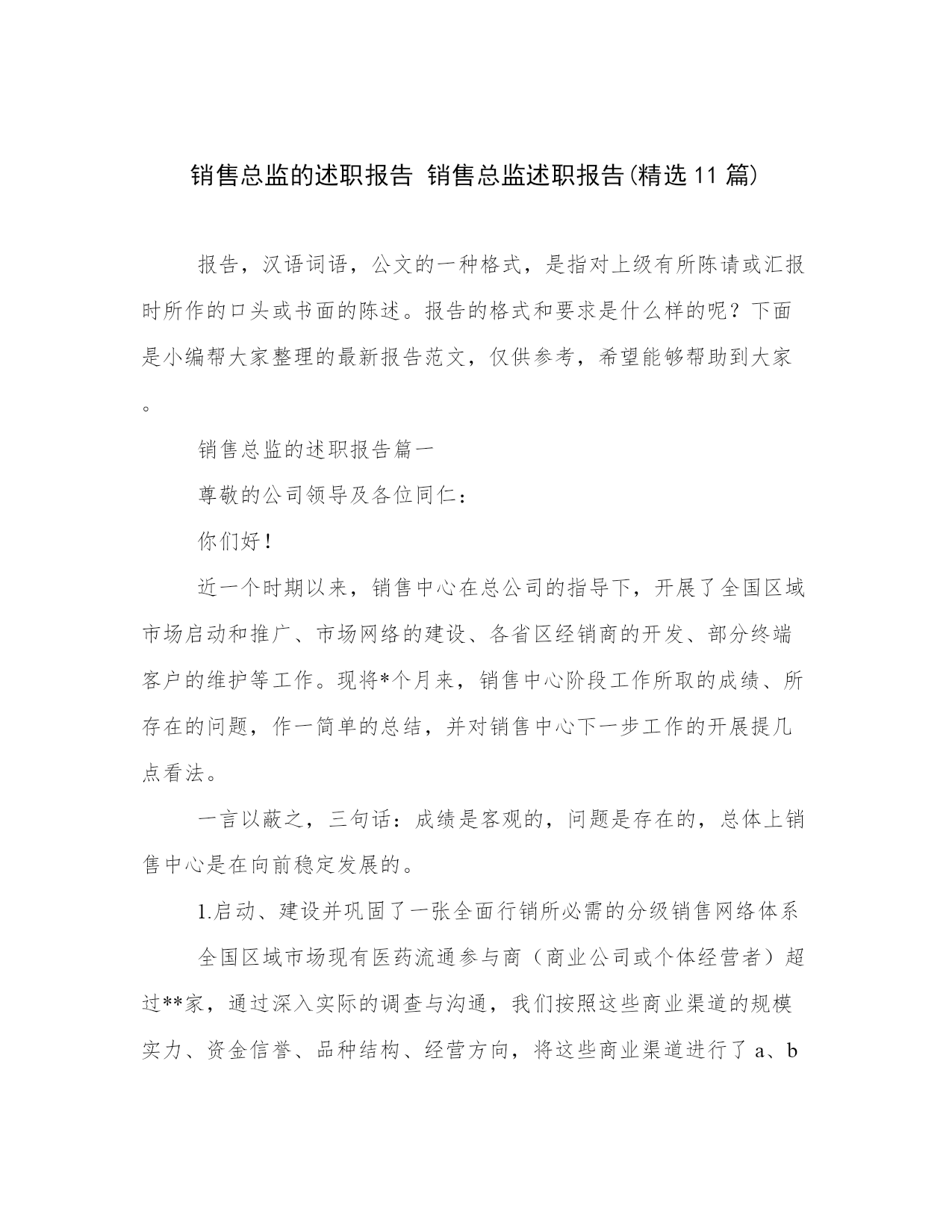 销售总监的述职报告 销售总监述职报告(精选11篇)

报告，汉语词语，公文的一种格式，是指对上级有所陈请或汇报时所作的口头或书面的陈述。报告的格式和要求是什么样的呢？下面是小编帮大家整理的最新报告范文，仅供参考，希望能够帮助到大家。

销售总监的述职报告篇一

尊敬的公司领导及各位同仁：

你们好！

近一个时期以来，销售中心在总公司的指导下，开展了全国区域市场启动和推广、市场网络的建设、各省区经销商的开发、部分终端客户的维护等工作。现将*个月来，销售中心阶段工作所取的成绩、所存在的问题，作一简单的总结，并对销售中心下一步工作的开展提几点看法。

一言以蔽之，三句话：成绩是客观的，问题是存在的，总体上销售中心是在向前稳定发展的。

1.启动、建设并巩固了一张全面行销所必需的分级销售网络体系

全国区域市场现有医药流通参与商（商业公司或个体经营者）超过**家，通过深入实际的调查与沟通，我们按照这些商业渠道的规模实力、资金信誉、品种结构、经营方向，将这些商业渠道进行了a、b